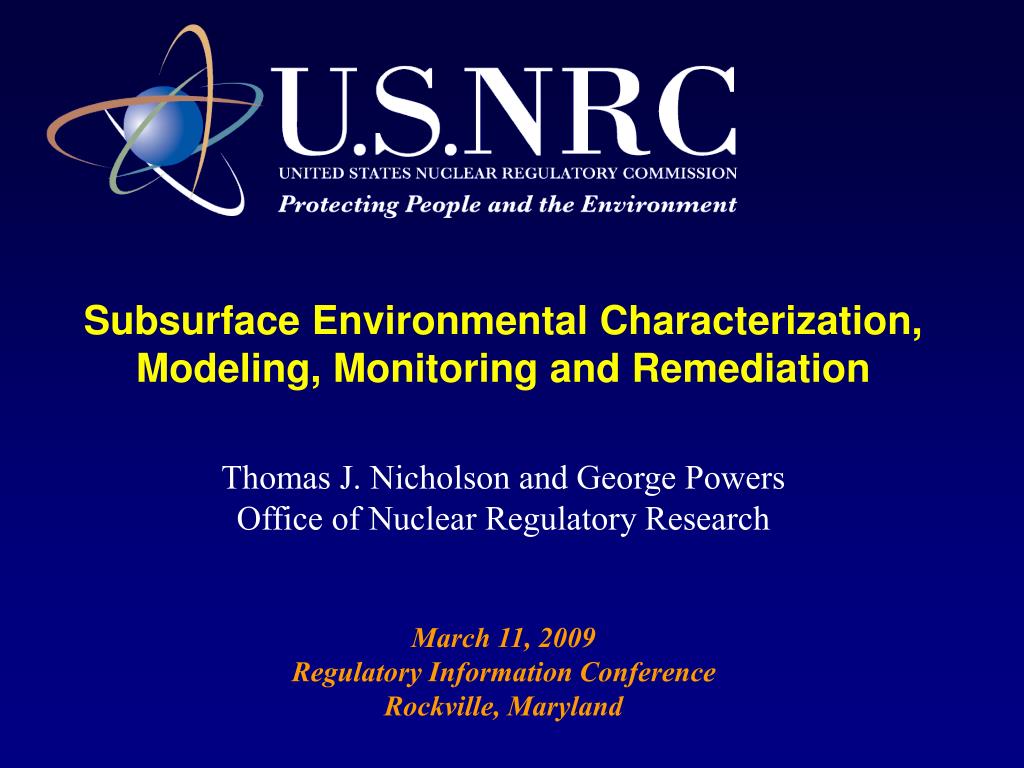 U.S.NRC
UNITED STATES NUCLEAR REGULATORY COMMISSION
Protecting People and the Environment

Subsurface Environmental Characterization, Modeling, Monitoring and Remediation

Thomas J. Nicholson and George Powers
Office of Nuclear Regulatory Research

March 11, 2009
Regulatory Information Conference
Rockville, Maryland